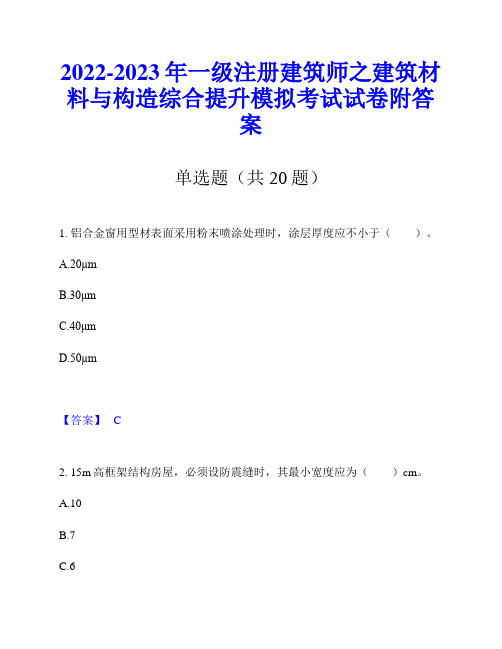 2022-2023年一级注册建筑师之建筑材料与构造综合提升模拟考试试卷附答案

单选题（共20题）

1. 铝合金窗用型材表面采用粉末喷涂处理时，涂层厚度应不小于（　　）。

A.20μm

B.30μm

C.40μm

D.50μm

【答案】 C

2. 15m高框架结构房屋，必须设防震缝时，其最小宽度应为（　　）cm。

A.10

B.7

C.6